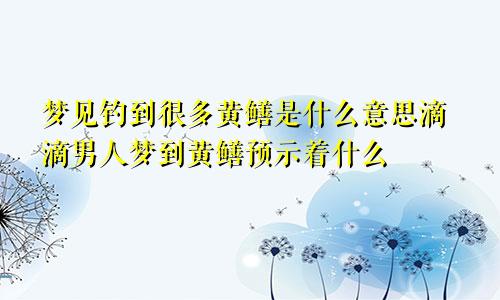 梦见钓到很多黄鳝是什么意思滴滴男人梦到黄鳝预示着什么